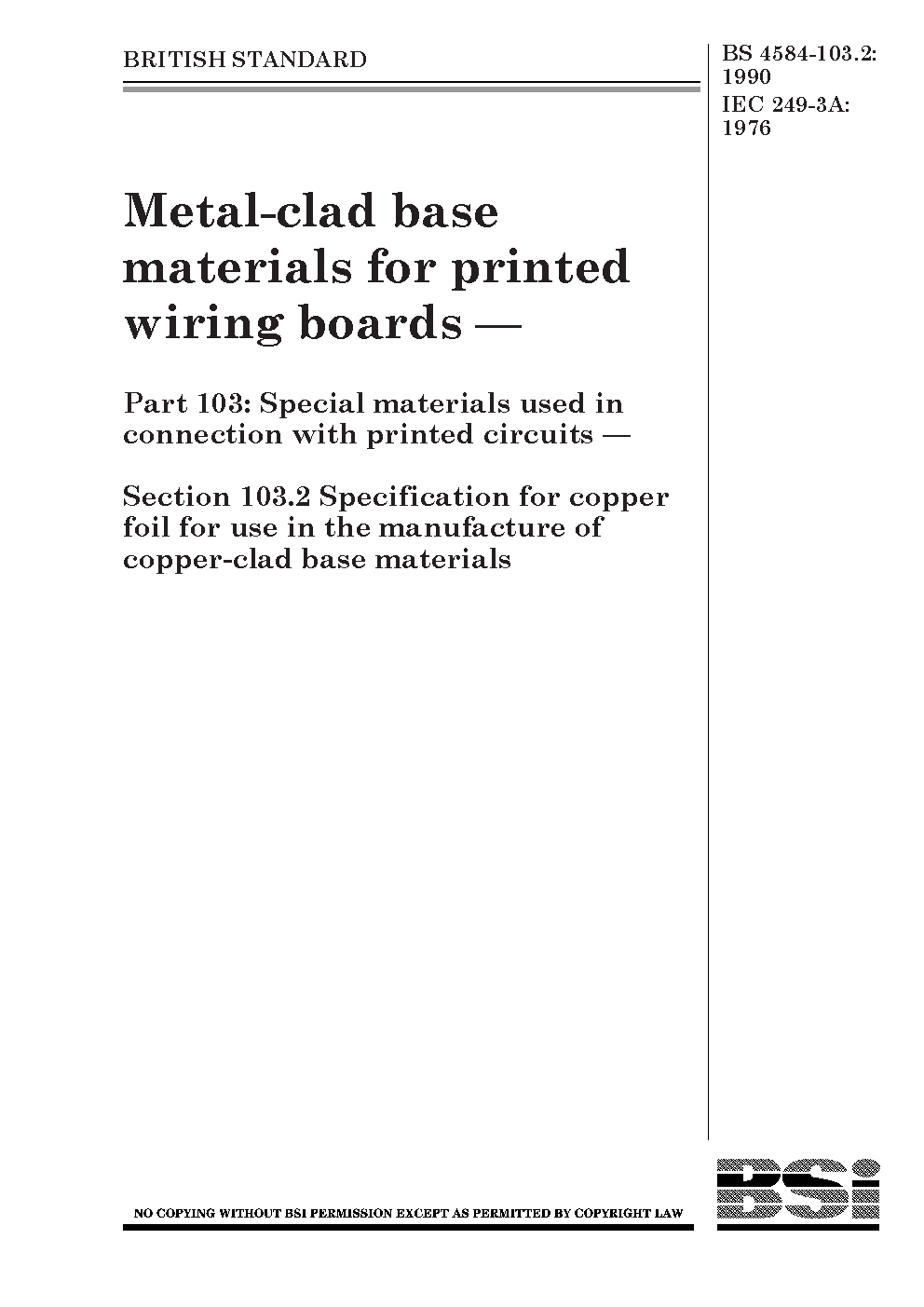 BRITISH STANDARD

BS 4584-103.2: 1990
IEC 249-3A: 1976

Metal-clad base materials for printed wiring boards —

Part 103: Special materials used in connection with printed circuits —

Section 103.2 Specification for copper foil for use in the manufacture of copper-clad base materials

NO COPYING WITHOUT BSI PERMISSION EXCEPT AS PERMITTED BY COPYRIGHT LAW

BSi